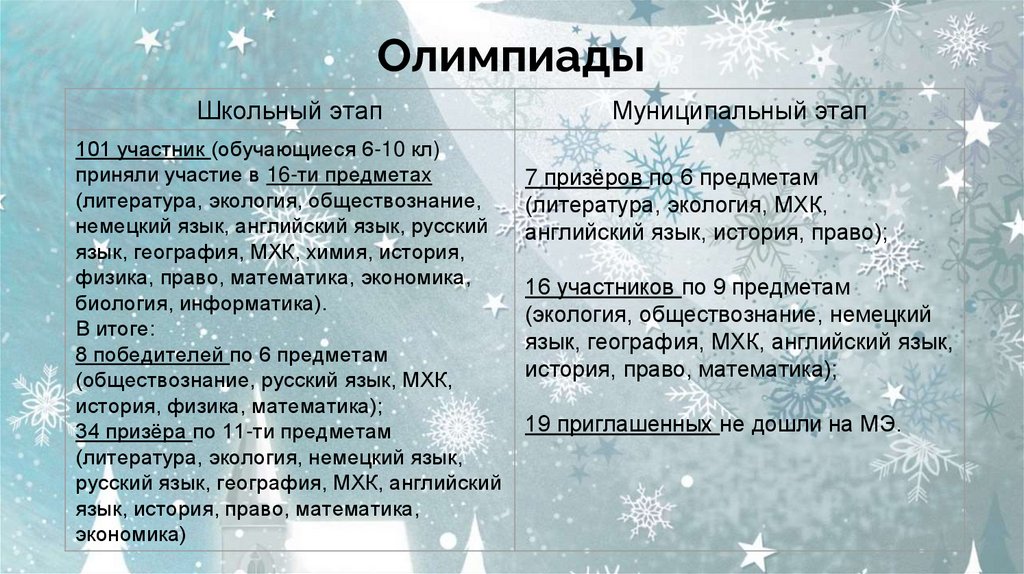 Олимпиады

| Школьный этап | Муниципальный этап |
|---|---|
| 101 участник (обучающиеся 6-10 кл) приняли участие в 16-ти предметах (литература, экология, обществознание, немецкий язык, английский язык, русский язык, география, МХК, химия, история, физика, право, математика, экономика, биология, информатика). В итоге: 8 победителей по 6 предметам (обществознание, русский язык, МХК, история, физика, математика); 34 призёра по 11-ти предметам (литература, экология, немецкий язык, русский язык, география, МХК, английский язык, история, право, математика, экономика) | 7 призёров по 6 предметам (литература, экология, МХК, английский язык, история, право); 16 участников по 9 предметам (экология, обществознание, немецкий язык, география, МХК, английский язык, история, право, математика); 19 приглашенных не дошли на МЭ. |